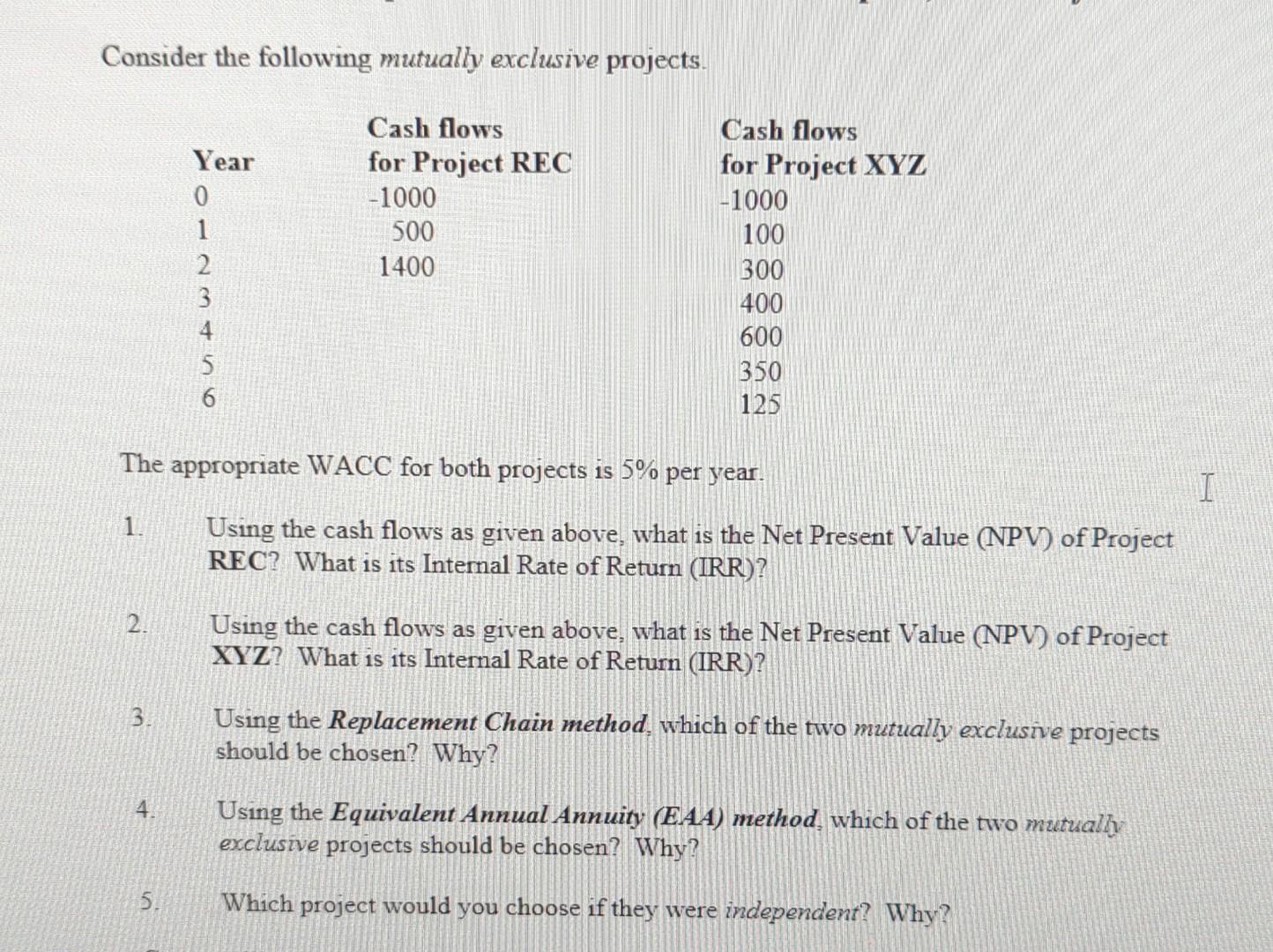 Consider the following mutually exclusive projects.

| Year | Cash flows for Project REC | Cash flows for Project XYZ |
|---|---|---|
| 0 | -1000 | -1000 |
| 1 | 500 | 100 |
| 2 | 1400 | 300 |
| 3 | | 400 |
| 4 | | 600 |
| 5 | | 350 |
| 6 | | 125 |

The appropriate WACC for both projects is 5% per year.

1. Using the cash flows as given above, what is the Net Present Value (NPV) of Project REC? What is its Internal Rate of Return (IRR)?

2. Using the cash flows as given above, what is the Net Present Value (NPV) of Project XYZ? What is its Internal Rate of Return (IRR)?

3. Using the Replacement Chain method, which of the two mutually exclusive projects should be chosen? Why?

4. Using the Equivalent Annual Annuity (EAA) method, which of the two mutually exclusive projects should be chosen? Why?

5. Which project would you choose if they were independent? Why?